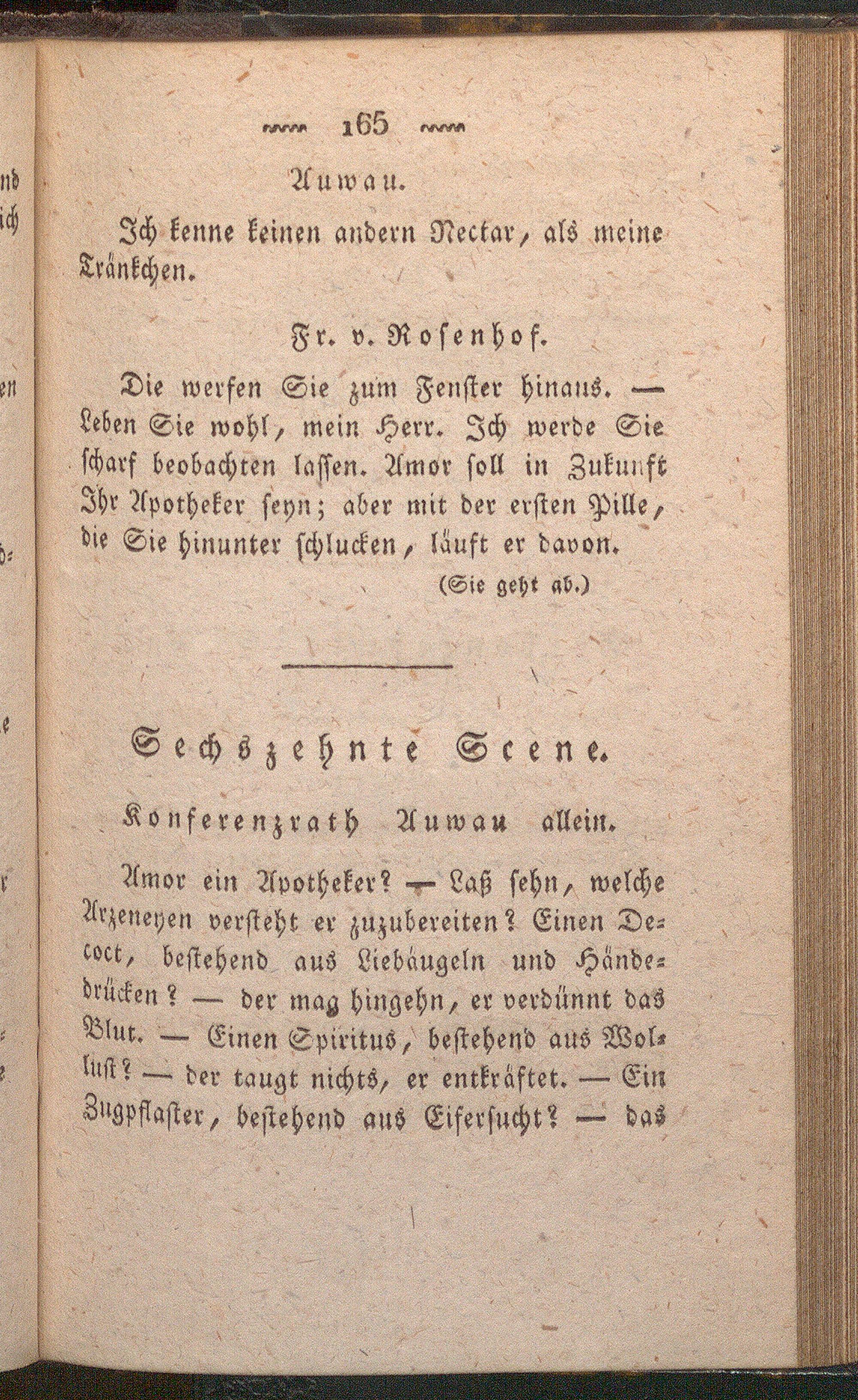 165

Auwau.

Ich kenne keinen andern Nectar, als meine Tränkchen.

Fr. v. Rosenhof.

Die werfen Sie zum Fenster hinaus. — Leben Sie wohl, mein Herr. Ich werde Sie scharf beobachten lassen. Amor soll in Zukunft Ihr Apotheker seyn; aber mit der ersten Pille, die Sie hinunter schlucken, läuft er davon.

(Sie geht ab.)

Sechszehnte Scene.

Konferenzrath Auwau allein.

Amor ein Apotheker? — Laß sehn, welche Arzeneyen versteht er zuzubereiten? Einen Decoct, bestehend aus Liebäugeln und Händedrücken? — der mag hingehn, er verdünnt das Blut. — Einen Spiritus, bestehend aus Wollust? — der taugt nichts, er entkräftet. — Ein Zugpflaster, bestehend aus Eifersucht? — das